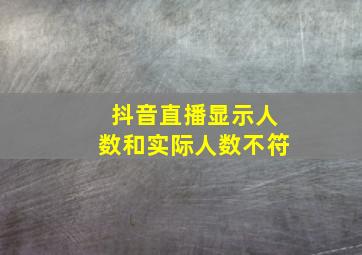 抖音直播显示人数和实际人数不符